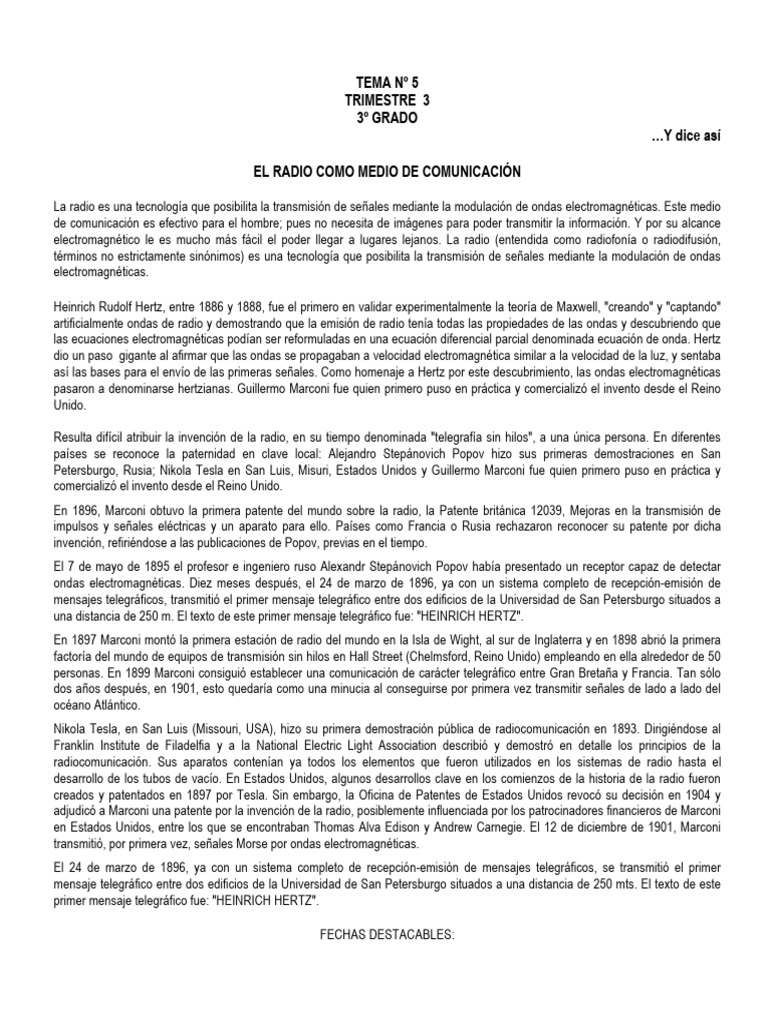 TEMA Nº 5
TRIMESTRE 3
3º GRADO

…Y dice así

EL RADIO COMO MEDIO DE COMUNICACIÓN

La radio es una tecnología que posibilita la transmisión de señales mediante la modulación de ondas electromagnéticas. Este medio de comunicación es efectivo para el hombre; pues no necesita de imágenes para poder transmitir la información. Y por su alcance electromagnético le es mucho más fácil el poder llegar a lugares lejanos. La radio (entendida como radiofonía o radiodifusión, términos no estrictamente sinónimos) es una tecnología que posibilita la transmisión de señales mediante la modulación de ondas electromagnéticas.

Heinrich Rudolf Hertz, entre 1886 y 1888, fue el primero en validar experimentalmente la teoría de Maxwell, "creando" y "captando" artificialmente ondas de radio y demostrando que la emisión de radio tenía todas las propiedades de las ondas y descubriendo que las ecuaciones electromagnéticas podían ser reformuladas en una ecuación diferencial parcial denominada ecuación de onda. Hertz dio un paso gigante al afirmar que las ondas se propagaban a velocidad electromagnética similar a la velocidad de la luz, y sentaba así las bases para el envío de las primeras señales. Como homenaje a Hertz por este descubrimiento, las ondas electromagnéticas pasaron a denominarse hertzianas. Guillermo Marconi fue quien primero puso en práctica y comercializó el invento desde el Reino Unido.

Resulta difícil atribuir la invención de la radio, en su tiempo denominada "telegrafía sin hilos", a una única persona. En diferentes países se reconoce la paternidad en clave local: Alejandro Stepánovich Popov hizo sus primeras demostraciones en San Petersburgo, Rusia; Nikola Tesla en San Luis, Misuri, Estados Unidos y Guillermo Marconi fue quien primero puso en práctica y comercializó el invento desde el Reino Unido.

En 1896, Marconi obtuvo la primera patente del mundo sobre la radio, la Patente británica 12039, Mejoras en la transmisión de impulsos y señales eléctricas y un aparato para ello. Países como Francia o Rusia rechazaron reconocer su patente por dicha invención, refiriéndose a las publicaciones de Popov, previas en el tiempo.

El 7 de mayo de 1895 el profesor e ingeniero ruso Alexandr Stepánovich Popov había presentado un receptor capaz de detectar ondas electromagnéticas. Diez meses después, el 24 de marzo de 1896, ya con un sistema completo de recepción-emisión de mensajes telegráficos, transmitió el primer mensaje telegráfico entre dos edificios de la Universidad de San Petersburgo situados a una distancia de 250 m. El texto de este primer mensaje telegráfico fue: "HEINRICH HERTZ".

En 1897 Marconi montó la primera estación de radio del mundo en la Isla de Wight, al sur de Inglaterra y en 1898 abrió la primera factoría del mundo de equipos de transmisión sin hilos en Hall Street (Chelmsford, Reino Unido) empleando en ella alrededor de 50 personas. En 1899 Marconi consiguió establecer una comunicación de carácter telegráfico entre Gran Bretaña y Francia. Tan sólo dos años después, en 1901, esto quedaría como una minucia al conseguirse por primera vez transmitir señales de lado a lado del océano Atlántico.

Nikola Tesla, en San Luis (Missouri, USA), hizo su primera demostración pública de radiocomunicación en 1893. Dirigiéndose al Franklin Institute de Filadelfia y a la National Electric Light Association describió y demostró en detalle los principios de la radiocomunicación. Sus aparatos contenían ya todos los elementos que fueron utilizados en los sistemas de radio hasta el desarrollo de los tubos de vacío. En Estados Unidos, algunos desarrollos clave en los comienzos de la historia de la radio fueron creados y patentados en 1897 por Tesla. Sin embargo, la Oficina de Patentes de Estados Unidos revocó su decisión en 1904 y adjudicó a Marconi una patente por la invención de la radio, posiblemente influenciada por los patrocinadores financieros de Marconi en Estados Unidos, entre los que se encontraban Thomas Alva Edison y Andrew Carnegie. El 12 de diciembre de 1901, Marconi transmitió, por primera vez, señales Morse por ondas electromagnéticas.

El 24 de marzo de 1896, ya con un sistema completo de recepción-emisión de mensajes telegráficos, se transmitió el primer mensaje telegráfico entre dos edificios de la Universidad de San Petersburgo situados a una distancia de 250 mts. El texto de este primer mensaje telegráfico fue: "HEINRICH HERTZ".

FECHAS DESTACABLES: